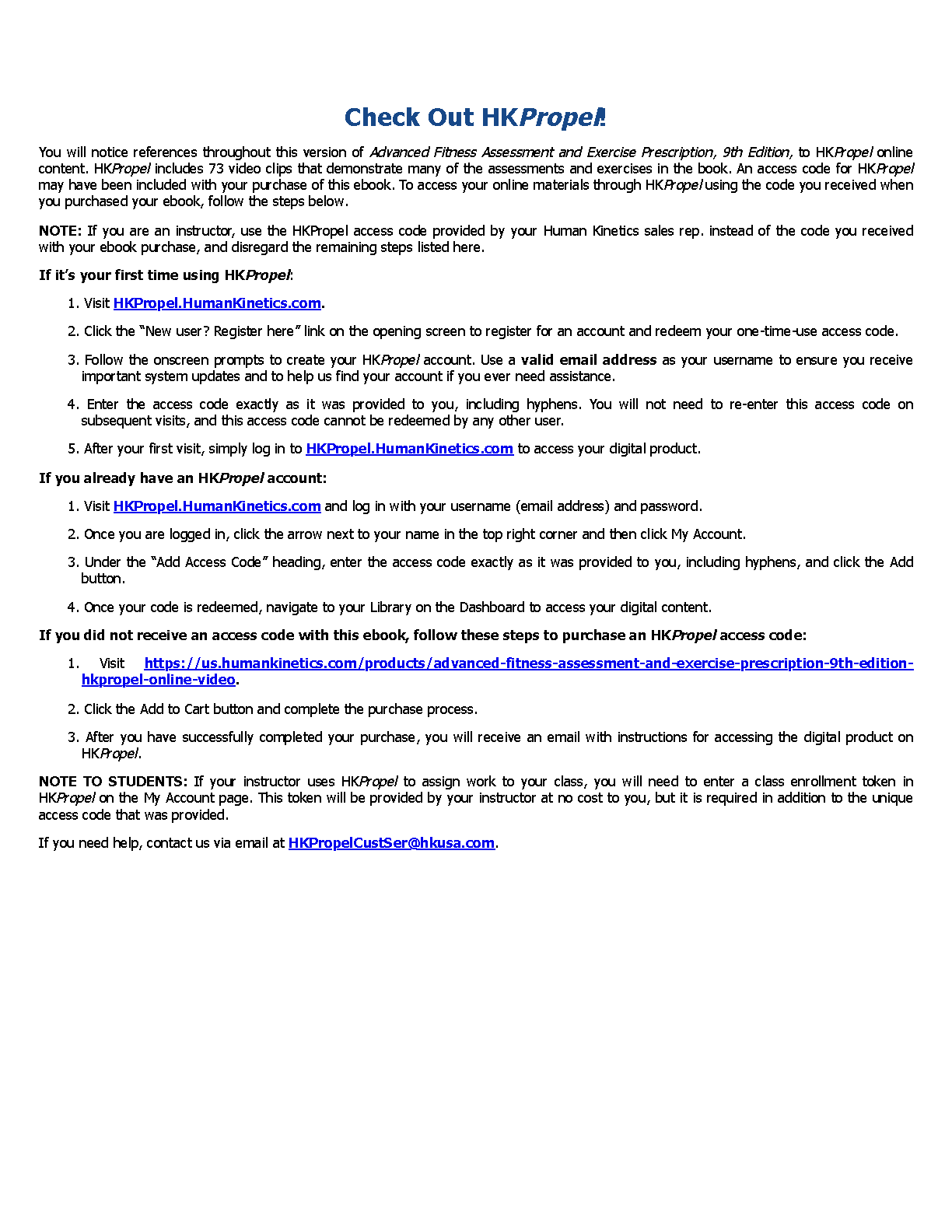 Check Out HKPropel!

You will notice references throughout this version of Advanced Fitness Assessment and Exercise Prescription, 9th Edition, to HKPropel online content. HKPropel includes 73 video clips that demonstrate many of the assessments and exercises in the book. An access code for HKPropel may have been included with your purchase of this ebook. To access your online materials through HKPropel using the code you received when you purchased your ebook, follow the steps below.

NOTE: If you are an instructor, use the HKPropel access code provided by your Human Kinetics sales rep. instead of the code you received with your ebook purchase, and disregard the remaining steps listed here.

If it's your first time using HKPropel:

1. Visit HKPropel.HumanKinetics.com.

2. Click the "New user? Register here" link on the opening screen to register for an account and redeem your one-time-use access code.

3. Follow the onscreen prompts to create your HKPropel account. Use a valid email address as your username to ensure you receive important system updates and to help us find your account if you ever need assistance.

4. Enter the access code exactly as it was provided to you, including hyphens. You will not need to re-enter this access code on subsequent visits, and this access code cannot be redeemed by any other user.

5. After your first visit, simply log in to HKPropel.HumanKinetics.com to access your digital product.

If you already have an HKPropel account:

1. Visit HKPropel.HumanKinetics.com and log in with your username (email address) and password.

2. Once you are logged in, click the arrow next to your name in the top right corner and then click My Account.

3. Under the "Add Access Code" heading, enter the access code exactly as it was provided to you, including hyphens, and click the Add button.

4. Once your code is redeemed, navigate to your Library on the Dashboard to access your digital content.

If you did not receive an access code with this ebook, follow these steps to purchase an HKPropel access code:

1. Visit https://us.humankinetics.com/products/advanced-fitness-assessment-and-exercise-prescription-9th-edition-hkpropel-online-video.

2. Click the Add to Cart button and complete the purchase process.

3. After you have successfully completed your purchase, you will receive an email with instructions for accessing the digital product on HKPropel.

NOTE TO STUDENTS: If your instructor uses HKPropel to assign work to your class, you will need to enter a class enrollment token in HKPropel on the My Account page. This token will be provided by your instructor at no cost to you, but it is required in addition to the unique access code that was provided.

If you need help, contact us via email at HKPropelCustSer@hkusa.com.